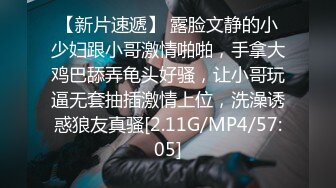 【新片速遞】 露脸文静的小少妇跟小哥激情啪啪，手拿大鸡巴舔弄龟头好骚，让小哥玩逼无套抽插激情上位，洗澡诱惑狼友真骚[2.11G/MP4/57:05]